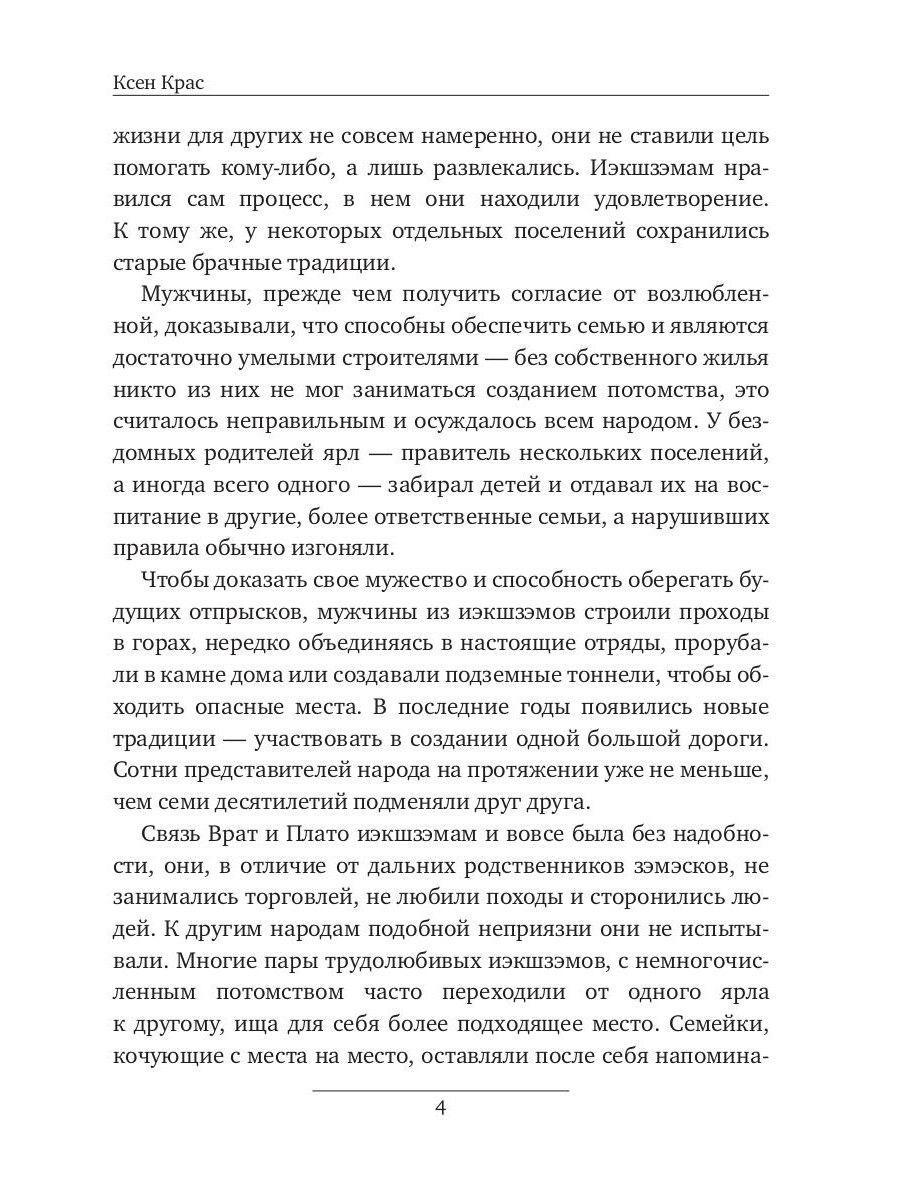 Ксен Крас

жизни для других не совсем намеренно, они не ставили цель помогать кому-либо, а лишь развлекались. Иэкшзэмам нравился сам процесс, в нем они находили удовлетворение. К тому же, у некоторых отдельных поселений сохранились старые брачные традиции.

Мужчины, прежде чем получить согласие от возлюбленной, доказывали, что способны обеспечить семью и являются достаточно умелыми строителями — без собственного жилья никто из них не мог заниматься созданием потомства, это считалось неправильным и осуждалось всем народом. У бездомных родителей ярл — правитель нескольких поселений, а иногда всего одного — забирал детей и отдавал их на воспитание в другие, более ответственные семьи, а нарушивших правила обычно изгоняли.

Чтобы доказать свое мужество и способность оберегать будущих отпрысков, мужчины из иэкшзэмов строили проходы в горах, нередко объединяясь в настоящие отряды, прорубали в камне дома или создавали подземные тоннели, чтобы обходить опасные места. В последние годы появились новые традиции — участвовать в создании одной большой дороги. Сотни представителей народа на протяжении уже не меньше, чем семи десятилетий подменяли друг друга.

Связь Врат и Плато иэкшзэмам и вовсе была без надобности, они, в отличие от дальних родственников зэмэсков, не занимались торговлей, не любили походы и сторонились людей. К другим народам подобной неприязни они не испытывали. Многие пары трудолюбивых иэкшзэмов, с немногочисленным потомством часто переходили от одного ярла к другому, ища для себя более подходящее место. Семейки, кочующие с места на место, оставляли после себя напомина-

4